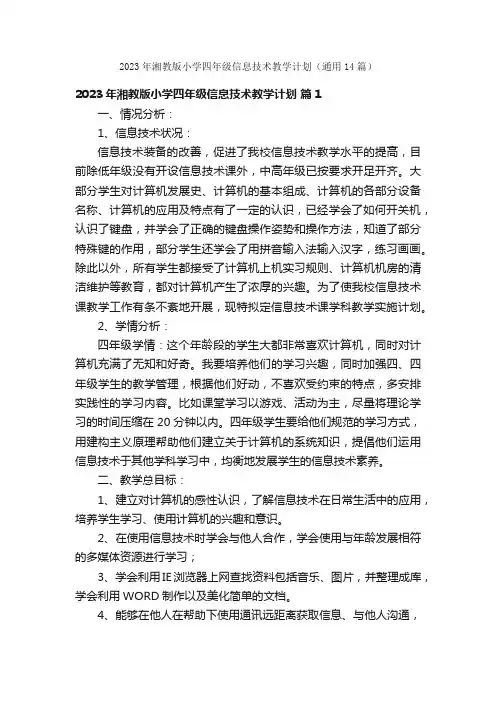 2023年湘教版小学四年级信息技术教学计划（通用14篇）

2023年湘教版小学四年级信息技术教学计划 篇1

一、情况分析：

1、信息技术状况：

信息技术装备的改善，促进了我校信息技术教学水平的提高，目前除低年级没有开设信息技术课外，中高年级已按要求开足开齐。大部分学生对计算机发展史、计算机的基本组成、计算机的各部分设备名称、计算机的应用及特点有了一定的认识，已经学会了如何开关机，认识了键盘，并学会了正确的键盘操作姿势和操作方法，知道了部分特殊键的作用，部分学生还学会了用拼音输入法输入汉字，练习画画。除此以外，所有学生都接受了计算机上机实习规则、计算机机房的清洁维护等教育，都对计算机产生了浓厚的兴趣。为了使我校信息技术课教学工作有条不紊地开展，现特拟定信息技术课学科教学实施计划。

2、学情分析：

四年级学情：这个年龄段的学生大都非常喜欢计算机，同时对计算机充满了无知和好奇。我要培养他们的学习兴趣，同时加强四、四年级学生的教学管理，根据他们好动，不喜欢受约束的特点，多安排实践性的学习内容。比如课堂学习以游戏、活动为主，尽量将理论学习的时间压缩在20分钟以内。四年级学生要给他们规范的学习方式，用建构主义原理帮助他们建立关于计算机的系统知识，提倡他们运用信息技术于其他学科学习中，均衡地发展学生的信息技术素养。

二、教学总目标：

1、建立对计算机的感性认识，了解信息技术在日常生活中的应用，培养学生学习、使用计算机的兴趣和意识。

2、在使用信息技术时学会与他人合作，学会使用与年龄发展相符的多媒体资源进行学习；

3、学会利用IE浏览器上网查找资料包括音乐、图片，并整理成库，学会利用WORD制作以及美化简单的文档。

4、能够在他人在帮助下使用通讯远距离获取信息、与他人沟通，